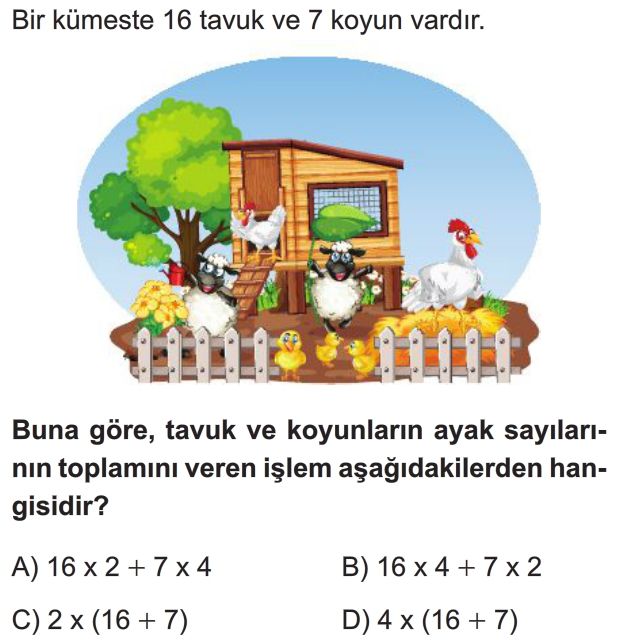 Bir kümeste 16 tavuk ve 7 koyun vardır.

Buna göre, tavuk ve koyunların ayak sayılarının toplamını veren işlem aşağıdakilerden hangisidir?

A) $16 \times 2 + 7 \times 4$

B) $16 \times 4 + 7 \times 2$

C) $2 \times (16 + 7)$

D) $4 \times (16 + 7)$